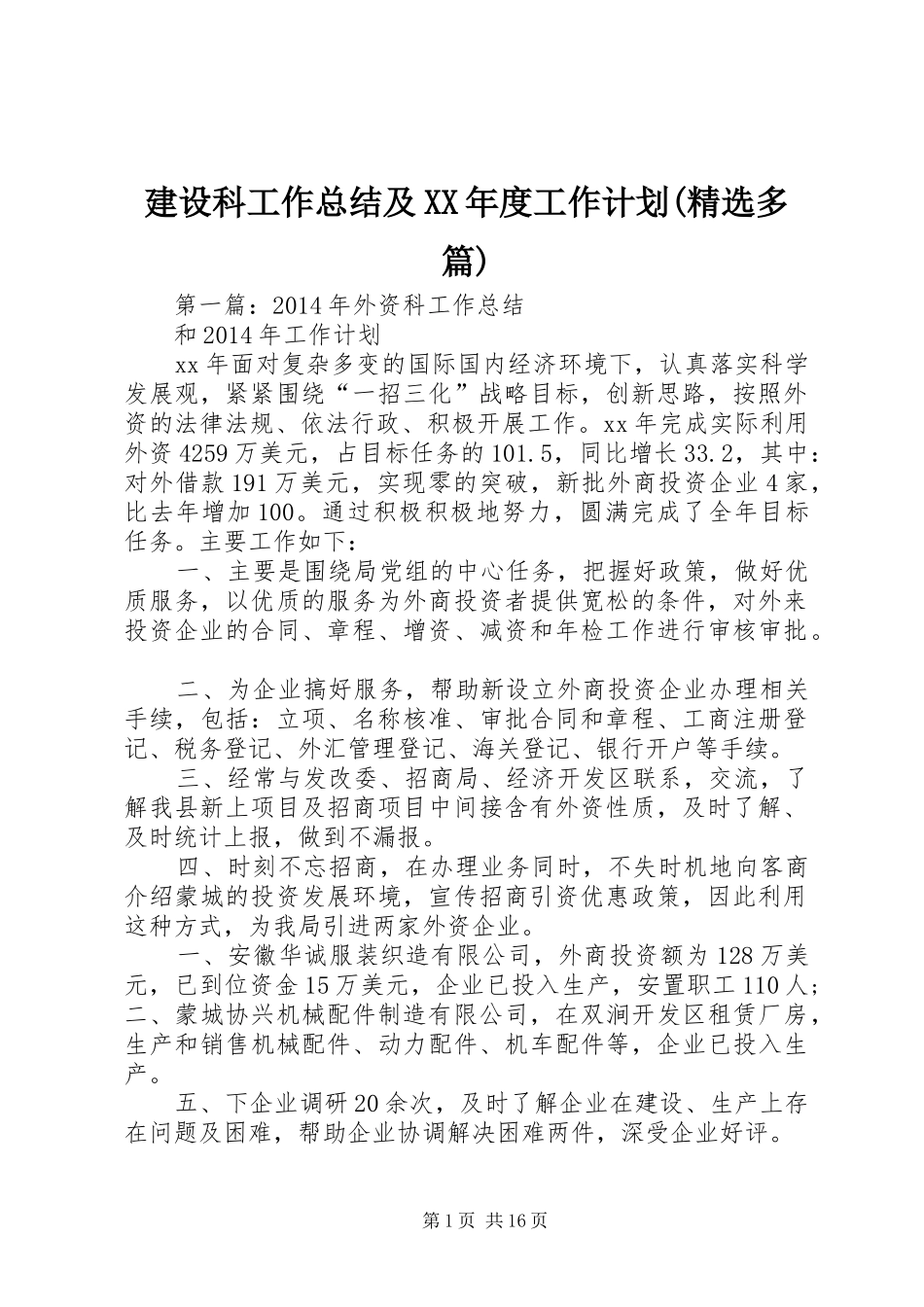 建设科工作总结及XX年度工作计划(精选多篇)

第一篇：2014年外资科工作总结

和2014年工作计划

xx年面对复杂多变的国际国内经济环境下，认真落实科学发展观，紧紧围绕“一招三化”战略目标，创新思路，按照外资的法律法规、依法行政、积极开展工作。xx年完成实际利用外资4259万美元，占目标任务的101.5，同比增长33.2，其中：对外借款191万美元，实现零的突破，新批外商投资企业4家，比去年增加100。通过积极积极地努力，圆满完成了全年目标任务。主要工作如下：

一、主要是围绕局党组的中心任务，把握好政策，做好优质服务，以优质的服务为外商投资者提供宽松的条件，对外来投资企业的合同、章程、增资、减资和年检工作进行审核审批。

二、为企业搞好服务，帮助新设立外商投资企业办理相关手续，包括：立项、名称核准、审批合同和章程、工商注册登记、税务登记、外汇管理登记、海关登记、银行开户等手续。

三、经常与发改委、招商局、经济开发区联系，交流，了解我县新上项目及招商项目中间接含有外资性质，及时了解、及时统计上报，做到不漏报。

四、时刻不忘招商，在办理业务同时，不失时机地向客商介绍蒙城的投资发展环境，宣传招商引资优惠政策，因此利用这种方式，为我局引进两家外资企业。

一、安徽华诚服装织造有限公司，外商投资额为128万美元，已到位资金15万美元，企业已投入生产，安置职工110人；二、蒙城协兴机械配件制造有限公司，在双涧开发区租赁厂房，生产和销售机械配件、动力配件、机车配件等，企业已投入生产。

五、下企业调研20余次，及时了解企业在建设、生产上存在问题及困难，帮助企业协调解决困难两件，深受企业好评。

第1页 共16页